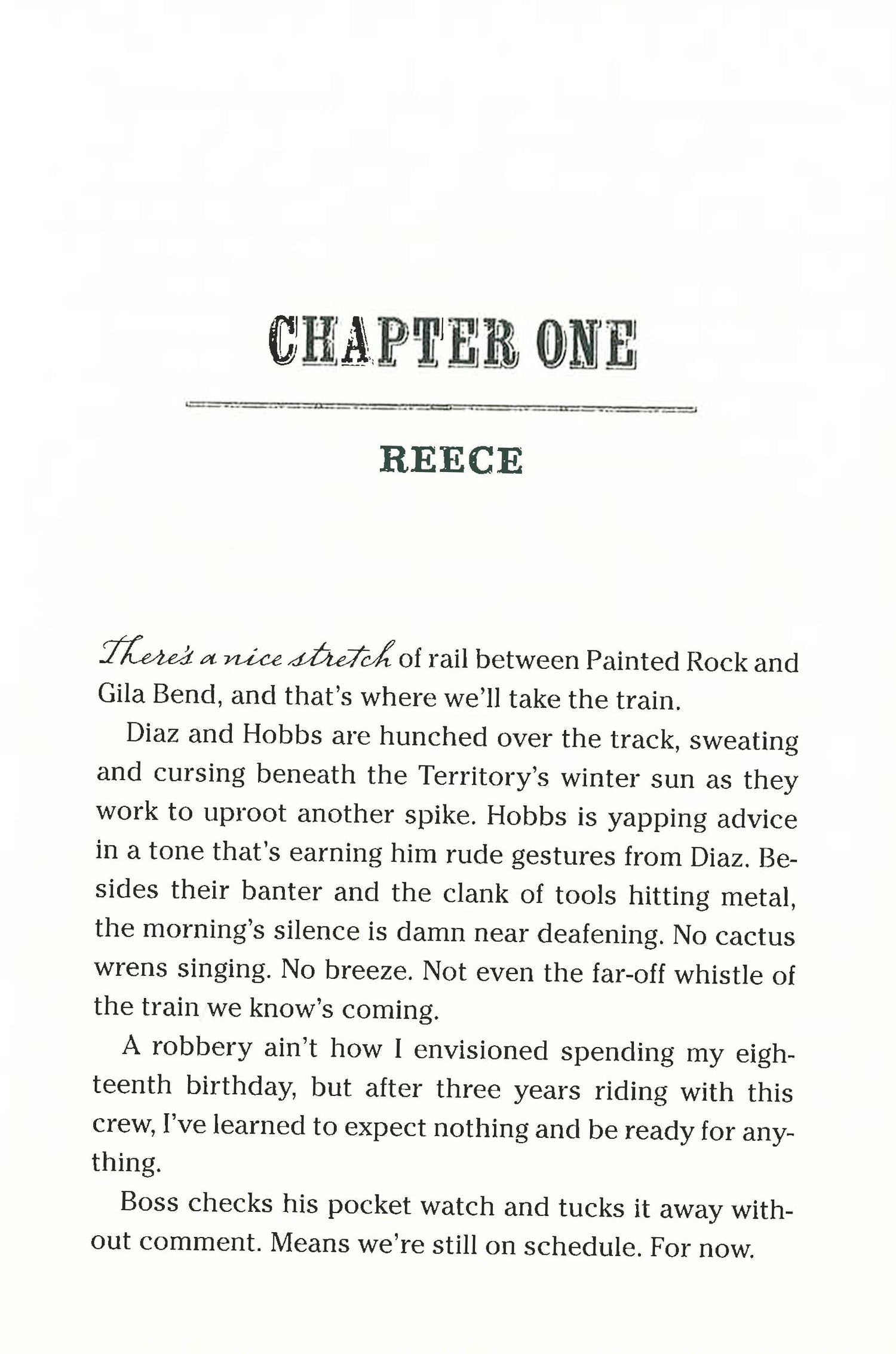 CHAPTER ONE

REECE

There's a nice stretch of rail between Painted Rock and Gila Bend, and that's where we'll take the train.

Diaz and Hobbs are hunched over the track, sweating and cursing beneath the Territory's winter sun as they work to uproot another spike. Hobbs is yapping advice in a tone that's earning him rude gestures from Diaz. Besides their banter and the clank of tools hitting metal, the morning's silence is damn near deafening. No cactus wrens singing. No breeze. Not even the far-off whistle of the train we know's coming.

A robbery ain't how I envisioned spending my eighteenth birthday, but after three years riding with this crew, I've learned to expect nothing and be ready for anything.

Boss checks his pocket watch and tucks it away without comment. Means we're still on schedule. For now.